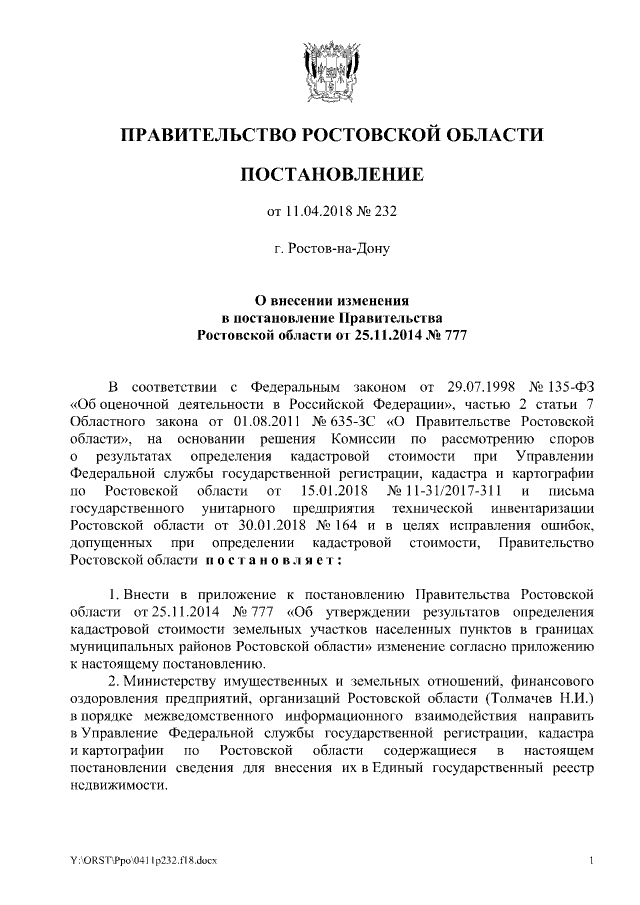 ПРАВИТЕЛЬСТВО РОСТОВСКОЙ ОБЛАСТИ

ПОСТАНОВЛЕНИЕ

от 11.04.2018 № 232

г. Ростов-на-Дону

О внесении изменения в постановление Правительства Ростовской области от 25.11.2014 № 777

В соответствии с Федеральным законом от 29.07.1998 № 135-ФЗ «Об оценочной деятельности в Российской Федерации», частью 2 статьи 7 Областного закона от 01.08.2011 № 635-ЗС «О Правительстве Ростовской области», на основании решения Комиссии по рассмотрению споров о результатах определения кадастровой стоимости при Управлении Федеральной службы государственной регистрации, кадастра и картографии по Ростовской области от 15.01.2018 № 11-31/2017-311 и письма государственного унитарного предприятия технической инвентаризации Ростовской области от 30.01.2018 № 164 и в целях исправления ошибок, допущенных при определении кадастровой стоимости, Правительство Ростовской области постановляет:

1. Внести в приложение к постановлению Правительства Ростовской области от 25.11.2014 № 777 «Об утверждении результатов определения кадастровой стоимости земельных участков населенных пунктов в границах муниципальных районов Ростовской области» изменение согласно приложению к настоящему постановлению.

2. Министерству имущественных и земельных отношений, финансового оздоровления предприятий, организаций Ростовской области (Толмачев Н.И.) в порядке межведомственного информационного взаимодействия направить в Управление Федеральной службы государственной регистрации, кадастра и картографии по Ростовской области содержащиеся в настоящем постановлении сведения для внесения их в Единый государственный реестр недвижимости.

Y:\ORST\Ppo\0411p232.f18.docx

1